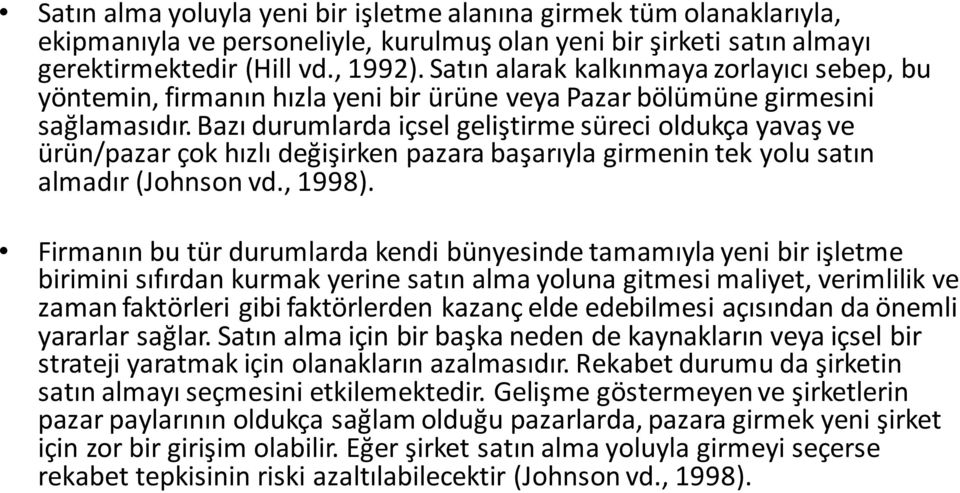 • Satın alma yoluyla yeni bir işletme alanına girmek tüm olanaklarıyla, ekipmanıyla ve personeliyle, kurulmuş olan yeni bir şirketi satın almayı gerektirmektedir (Hill vd., 1992). Satın alarak kalkınmaya zorlayıcı sebep, bu yöntemin, firmanın hızla yeni bir ürüne veya Pazar bölümüne girmesini sağlamasıdır. Bazı durumlarda içsel geliştirme süreci oldukça yavaş ve ürün/pazar çok hızlı değişirken pazara başarıyla girmenin tek yolu satın almadır (Johnson vd., 1998).

• Firmanın bu tür durumlarda kendi bünyesinde tamamıyla yeni bir işletme birimini sıfırdan kurmak yerine satın alma yoluna gitmesi maliyet, verimlilik ve zaman faktörleri gibi faktörlerden kazanç elde edebilmesi açısından da önemli yararlar sağlar. Satın alma için bir başka neden de kaynakların veya içsel bir strateji yaratmak için olanakların azalmasıdır. Rekabet durumu da şirketin satın almayı seçmesini etkilemektedir. Gelişme göstermeyen ve şirketlerin pazar paylarının oldukça sağlam olduğu pazarlarda, pazara girmek yeni şirket için zor bir girişim olabilir. Eğer şirket satın alma yoluyla girmeyi seçerse rekabet tepkisinin riski azaltılabilecektir (Johnson vd., 1998).